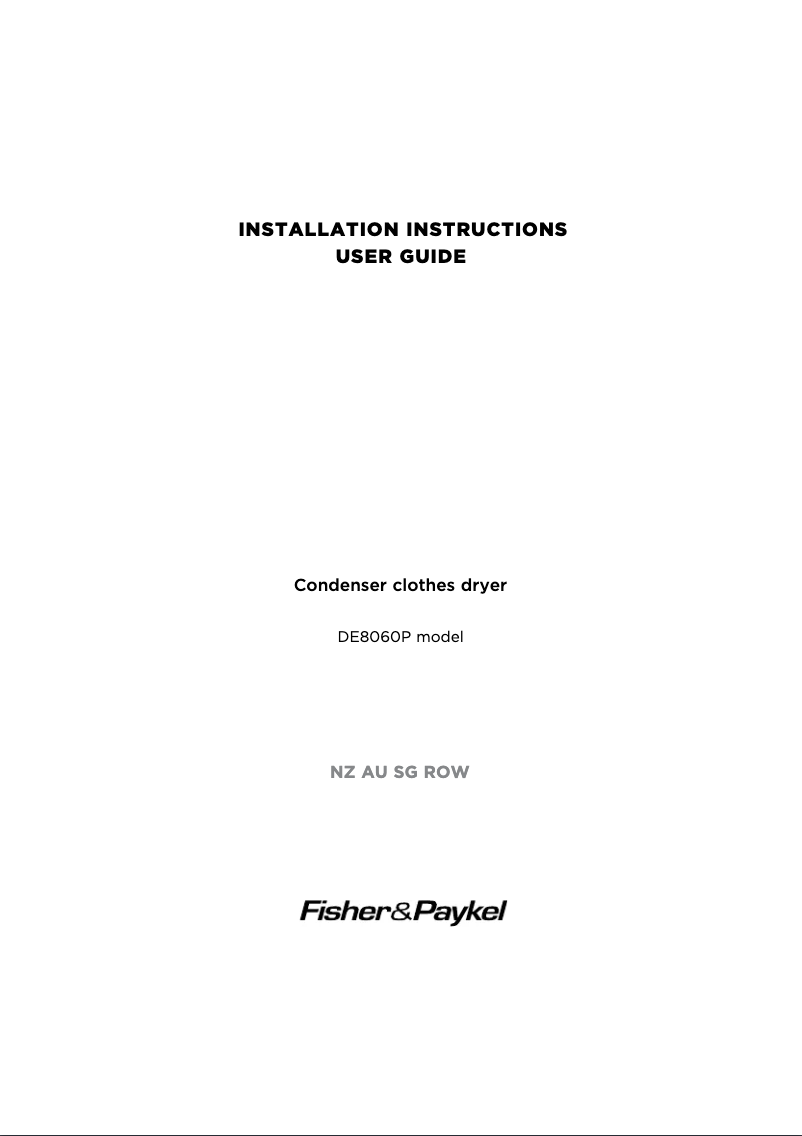 INSTALLATION INSTRUCTIONS
USER GUIDE

Condenser clothes dryer

DE8060P model

NZ AU SG ROW

Fisher&Paykel